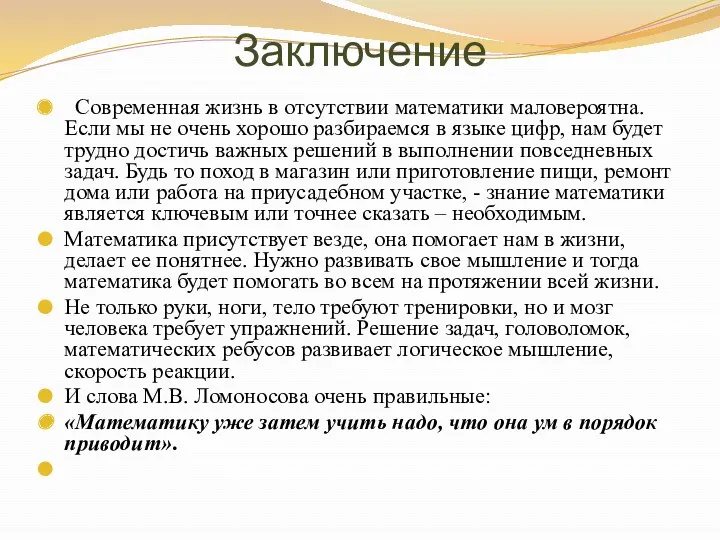 Заключение

Современная жизнь в отсутствии математики маловероятна. Если мы не очень хорошо разбираемся в языке цифр, нам будет трудно достичь важных решений в выполнении повседневных задач. Будь то поход в магазин или приготовление пищи, ремонт дома или работа на приусадебном участке, - знание математики является ключевым или точнее сказать – необходимым.

Математика присутствует везде, она помогает нам в жизни, делает ее понятнее. Нужно развивать свое мышление и тогда математика будет помогать во всем на протяжении всей жизни.

Не только руки, ноги, тело требуют тренировки, но и мозг человека требует упражнений. Решение задач, головоломок, математических ребусов развивает логическое мышление, скорость реакции.

И слова М.В. Ломоносова очень правильные:

«Математику уже затем учить надо, что она ум в порядок приводит».